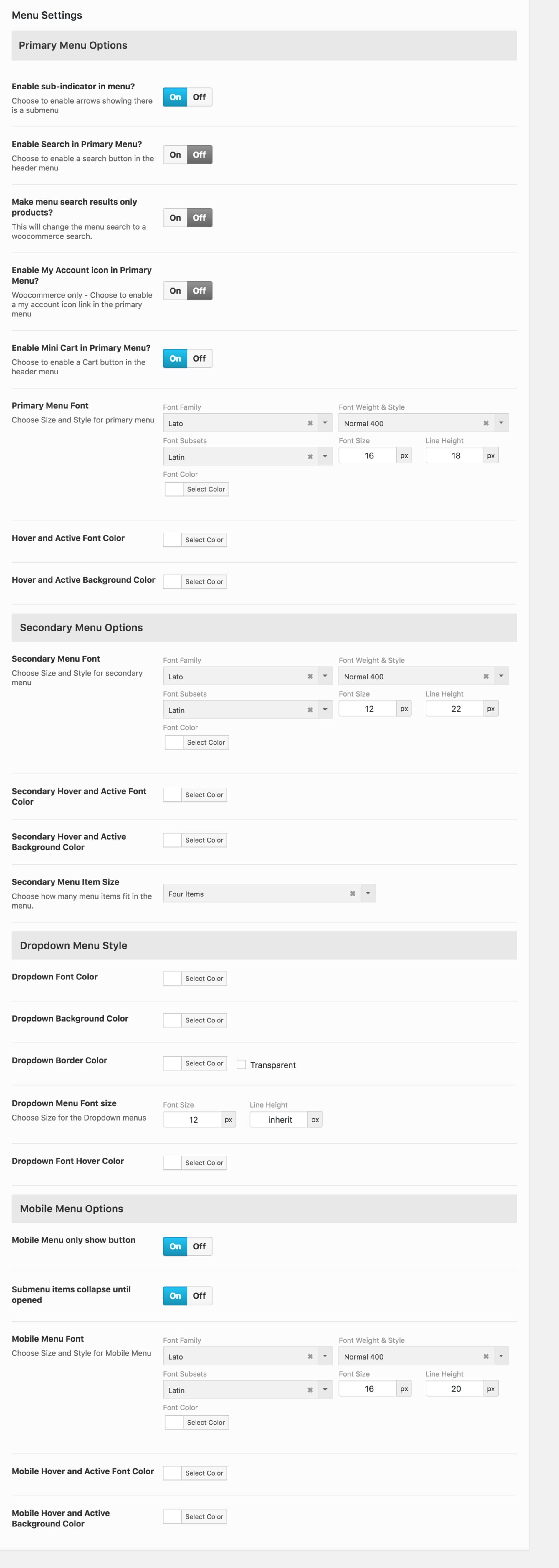 Menu Settings

Primary Menu Options

Enable sub-indicator in menu?
Choose to enable arrows showing there is a submenu
On Off

Enable Search in Primary Menu?
Choose to enable a search button in the header menu
On Off

Make menu search results only products?
This will change the menu search to a woocommerce search.
On Off

Enable My Account icon in Primary Menu?
Woocommerce only - Choose to enable a my account icon link in the primary menu
On Off

Enable Mini Cart in Primary Menu?
Choose to enable a Cart button in the header menu
On Off

Primary Menu Font
Choose Size and Style for primary menu
Font Family
Lato
Font Weight & Style
Normal 400
Font Subsets
Latin
Font Size
16 px
Line Height
18 px
Font Color
Select Color

Hover and Active Font Color
Select Color

Hover and Active Background Color
Select Color

Secondary Menu Options

Secondary Menu Font
Choose Size and Style for secondary menu
Font Family
Lato
Font Weight & Style
Normal 400
Font Subsets
Latin
Font Size
12 px
Line Height
22 px
Font Color
Select Color

Secondary Hover and Active Font Color
Select Color

Secondary Hover and Active Background Color
Select Color

Secondary Menu Item Size
Choose how many menu items fit in the menu.
Four Items

Dropdown Menu Style

Dropdown Font Color
Select Color

Dropdown Background Color
Select Color

Dropdown Border Color
Select Color
Transparent

Dropdown Menu Font size
Choose Size for the Dropdown menus
Font Size
12 px
Line Height
inherit px

Dropdown Font Hover Color
Select Color

Mobile Menu Options

Mobile Menu only show button
On Off

Submenu items collapse until opened
On Off

Mobile Menu Font
Choose Size and Style for Mobile Menu
Font Family
Lato
Font Weight & Style
Normal 400
Font Subsets
Latin
Font Size
16 px
Line Height
20 px
Font Color
Select Color

Mobile Hover and Active Font Color
Select Color

Mobile Hover and Active Background Color
Select Color